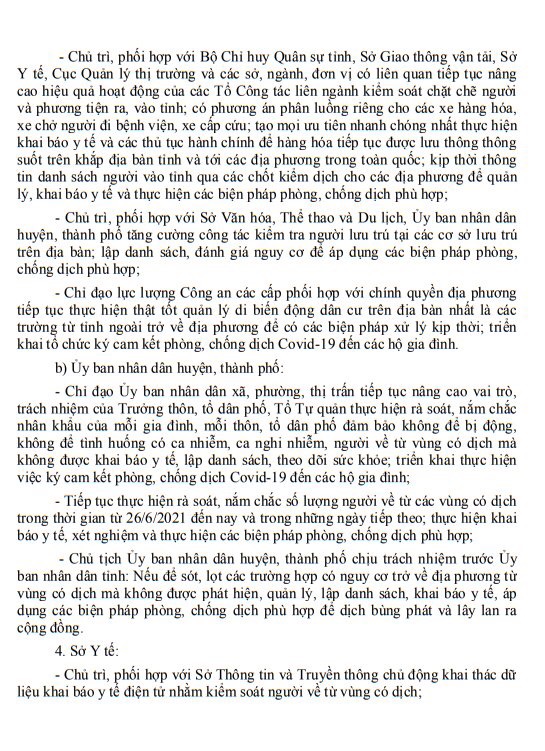 - Chủ trì, phối hợp với Bộ Chỉ huy Quân sự tỉnh, Sở Giao thông vận tải, Sở Y tế, Cục Quản lý thị trường và các sở, ngành, đơn vị có liên quan tiếp tục nâng cao hiệu quả hoạt động của các Tổ Công tác liên ngành kiểm soát chặt chẽ người và phương tiện ra, vào tỉnh; có phương án phân luồng riêng cho các xe hàng hóa, xe chở người đi bệnh viện, xe cấp cứu; tạo mọi ưu tiên nhanh chóng nhất thực hiện khai báo y tế và các thủ tục hành chính để hàng hóa tiếp tục được lưu thông thông suốt trên khắp địa bàn tỉnh và tới các địa phương trong toàn quốc; kịp thời thông tin danh sách người vào tỉnh qua các chốt kiểm dịch cho các địa phương để quản lý, khai báo y tế và thực hiện các biện pháp phòng, chống dịch phù hợp;

- Chủ trì, phối hợp với Sở Văn hóa, Thể thao và Du lịch, Ủy ban nhân dân huyện, thành phố tăng cường công tác kiểm tra người lưu trú tại các cơ sở lưu trú trên địa bàn; lập danh sách, đánh giá nguy cơ để áp dụng các biện pháp phòng, chống dịch phù hợp;

- Chỉ đạo lực lượng Công an các cấp phối hợp với chính quyền địa phương tiếp tục thực hiện thật tốt quản lý di biến động dân cư trên địa bàn nhất là các trường từ tỉnh ngoài trở về địa phương để có các biện pháp xử lý kịp thời; triển khai tổ chức ký cam kết phòng, chống dịch Covid-19 đến các hộ gia đình.

b) Ủy ban nhân dân huyện, thành phố:

- Chỉ đạo Ủy ban nhân dân xã, phường, thị trấn tiếp tục nâng cao vai trò, trách nhiệm của Trưởng thôn, tổ dân phố, Tổ Tự quản thực hiện rà soát, nắm chắc nhân khẩu của mỗi gia đình, mỗi thôn, tổ dân phố đảm bảo không để bị động, không để tình huống có ca nhiễm, ca nghi nhiễm, người về từ vùng có dịch mà không được khai báo y tế, lập danh sách, theo dõi sức khỏe; triển khai thực hiện việc ký cam kết phòng, chống dịch Covid-19 đến các hộ gia đình;

- Tiếp tục thực hiện rà soát, nắm chắc số lượng người về từ các vùng có dịch trong thời gian từ 26/6/2021 đến nay và trong những ngày tiếp theo; thực hiện khai báo y tế, xét nghiệm và thực hiện các biện pháp phòng, chống dịch phù hợp;

- Chủ tịch Ủy ban nhân dân huyện, thành phố chịu trách nhiệm trước Ủy ban nhân dân tỉnh: Nếu để sót, lọt các trường hợp có nguy cơ trở về địa phương từ vùng có dịch mà không được phát hiện, quản lý, lập danh sách, khai báo y tế, áp dụng các biện pháp phòng, chống dịch phù hợp để dịch bùng phát và lây lan ra cộng đồng.

4. Sở Y tế:

- Chủ trì, phối hợp với Sở Thông tin và Truyền thông chủ động khai thác dữ liệu khai báo y tế điện tử nhằm kiểm soát người về từ vùng có dịch;